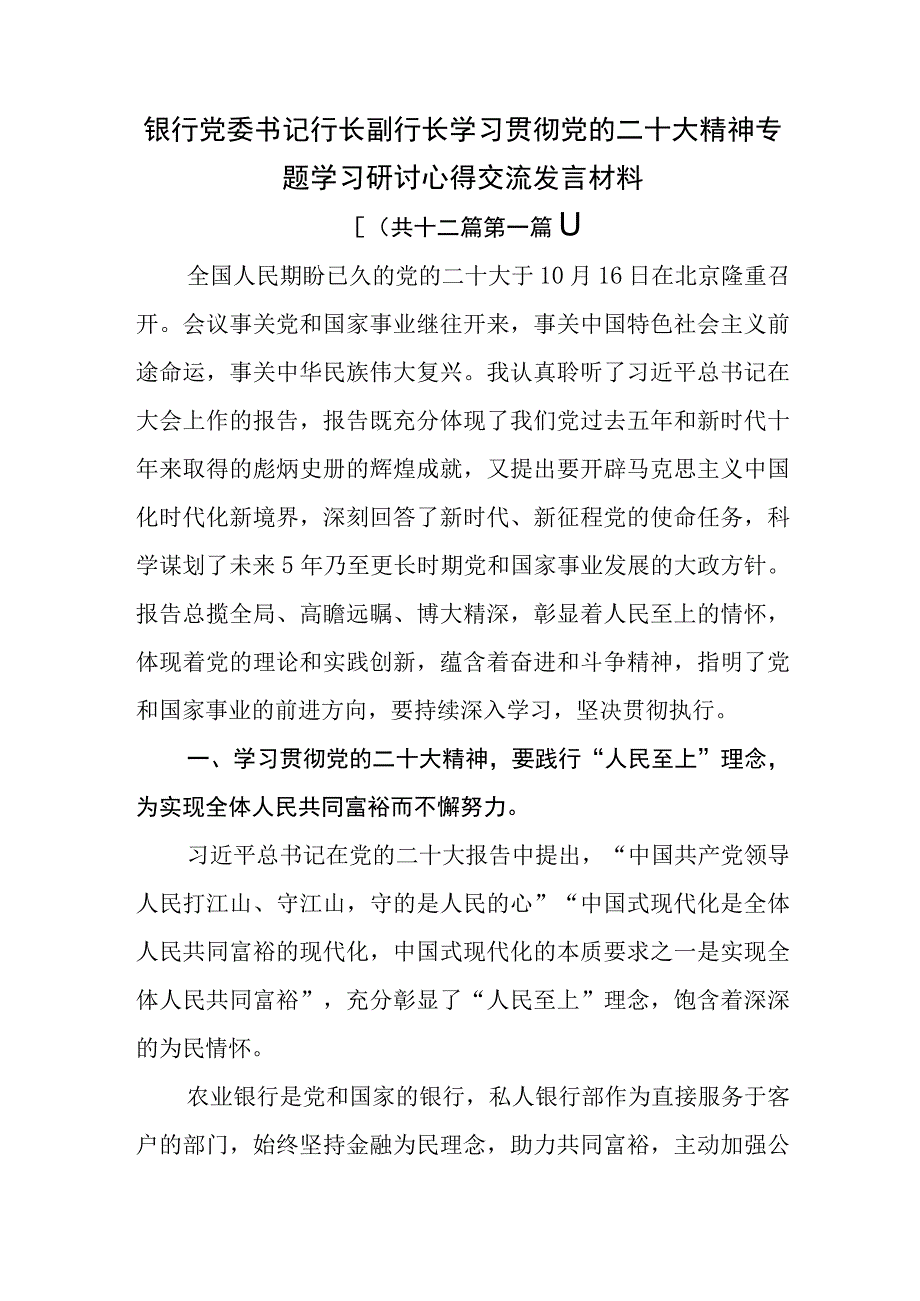 银行党委书记行长副行长学习贯彻党的二十大精神专题学习研讨心得交流发言材料

[（共十二篇第一篇U

全国人民期盼已久的党的二十大于10月16日在北京隆重召开。会议事关党和国家事业继往开来，事关中国特色社会主义前途命运，事关中华民族伟大复兴。我认真聆听了习近平总书记在大会上作的报告，报告既充分体现了我们党过去五年和新时代十年来取得的彪炳史册的辉煌成就，又提出要开辟马克思主义中国化时代化新境界，深刻回答了新时代、新征程党的使命任务，科学谋划了未来5年乃至更长时期党和国家事业发展的大政方针。报告总揽全局、高瞻远瞩、博大精深，彰显着人民至上的情怀，体现着党的理论和实践创新，蕴含着奋进和斗争精神，指明了党和国家事业的前进方向，要持续深入学习，坚决贯彻执行。

一、学习贯彻党的二十大精神，要践行“人民至上”理念，为实现全体人民共同富裕而不懈努力。

习近平总书记在党的二十大报告中提出，“中国共产党领导人民打江山、守江山，守的是人民的心”“中国式现代化是全体人民共同富裕的现代化，中国式现代化的本质要求之一是实现全体人民共同富裕”，充分彰显了“人民至上”理念，饱含着深深的为民情怀。

农业银行是党和国家的银行，私人银行部作为直接服务于客户的部门，始终坚持金融为民理念，助力共同富裕，主动加强公